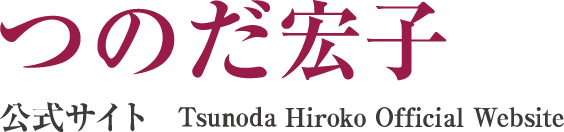 つのだ宏子

公式サイト Tsunoda Hiroko Official Website